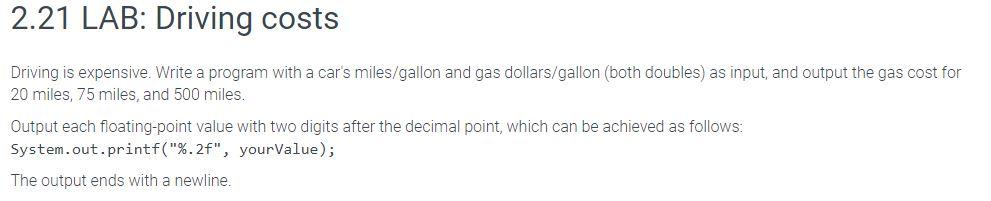 2.21 LAB: Driving costs

Driving is expensive. Write a program with a car's miles/gallon and gas dollars/gallon (both doubles) as input, and output the gas cost for 20 miles, 75 miles, and 500 miles.

Output each floating-point value with two digits after the decimal point, which can be achieved as follows:
System.out.printf("%.2f", yourValue);

The output ends with a newline.